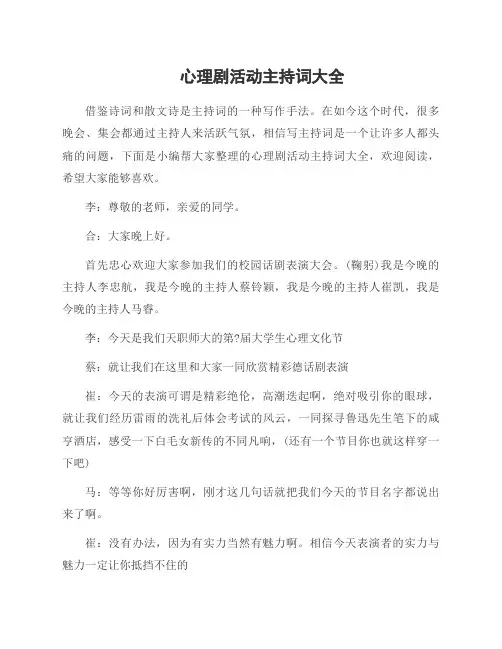 心理剧活动主持词大全

借鉴诗词和散文诗是主持词的一种写作手法。在如今这个时代，很多晚会、集会都通过主持人来活跃气氛，相信写主持词是一个让许多人都头痛的问题，下面是小编帮大家整理的心理剧活动主持词大全，欢迎阅读，希望大家能够喜欢。

李：尊敬的老师，亲爱的同学。

合：大家晚上好。

首先忠心欢迎大家参加我们的校园话剧表演大会。（鞠躬）我是今晚的主持人李忠航，我是今晚的主持人蔡铃颖，我是今晚的主持人崔凯，我是今晚的主持人马睿。

李：今天是我们天职师大的第?届大学生心理文化节

蔡：就让我们在这里和大家一同欣赏精彩德话剧表演

崔：今天的表演可谓是精彩绝伦，高潮迭起啊，绝对吸引你的眼球，就让我们经历雷雨的洗礼后体会考试的风云，一同探寻鲁迅先生笔下的咸亨酒店，感受一下白毛女新传的不同凡响，（还有一个节目你也就这样穿一下吧）

马：等等你好厉害啊，刚才这几句话就把我们今天的节目名字都说出来了啊。

崔：没有办法，因为有实力当然有魅力啊。相信今天表演者的实力与魅力一定让你抵挡不住的